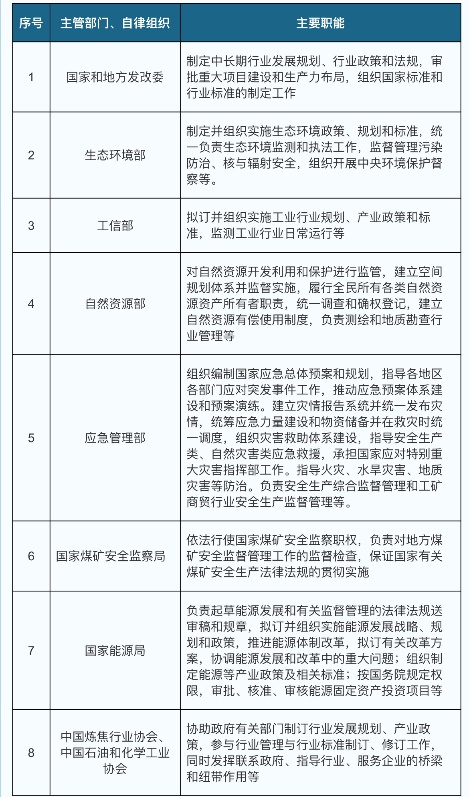 | 序号 | 主管部门、自律组织 | 主要职能 |
|---|---|---|
| 1 | 国家和地方发改委 | 制定中长期行业发展规划、行业政策和法规，审批重大项目建设和生产力布局，组织国家标准和行业标准的制定工作 |
| 2 | 生态环境部 | 制定并组织实施生态环境政策、规划和标准，统一负责生态环境监测和执法工作，监督管理污染防治、核与辐射安全，组织开展中央环境保护督察等。 |
| 3 | 工信部 | 拟订并组织实施工业行业规划、产业政策和标准，监测工业行业日常运行等 |
| 4 | 自然资源部 | 对自然资源开发利用和保护进行监管，建立空间规划体系并监督实施，履行全民所有各类自然资源资产所有者职责，统一调查和确权登记，建立自然资源有偿使用制度，负责测绘和地质勘查行业管理等 |
| 5 | 应急管理部 | 组织编制国家应急总体预案和规划，指导各地区各部门应对突发事件工作，推动应急预案体系建设和预案演练。建立灾情报告系统并统一发布灾情，统筹应急力量建设和物资储备并在救灾时统一调度，组织灾害救助体系建设，指导安全生产类、自然灾害类应急救援，承担国家应对特别重大灾害指挥部工作。指导火灾、水旱灾害、地质灾害等防治。负责安全生产综合监督管理和工矿商贸行业安全生产监督管理等。 |
| 6 | 国家煤矿安全监察局 | 依法行使国家煤矿安全监察职权，负责对地方煤矿安全监督管理工作的监督检查，保证国家有关煤矿安全生产法律法规的贯彻实施 |
| 7 | 国家能源局 | 负责起草能源发展和有关监督管理的法律法规送审稿和规章，拟订并组织实施能源发展战略、规划和政策，推进能源体制改革，拟订有关改革方案，协调能源发展和改革中的重大问题；组织制定能源等产业政策及相关标准；按国务院规定权限，审批、核准、审核能源固定资产投资项目等 |
| 8 | 中国炼焦行业协会、中国石油和化学工业协会 | 协助政府有关部门制订行业发展规划、产业政策，参与行业管理与行业标准制订、修订工作，同时发挥联系政府、指导行业、服务企业的桥梁和纽带作用等 |